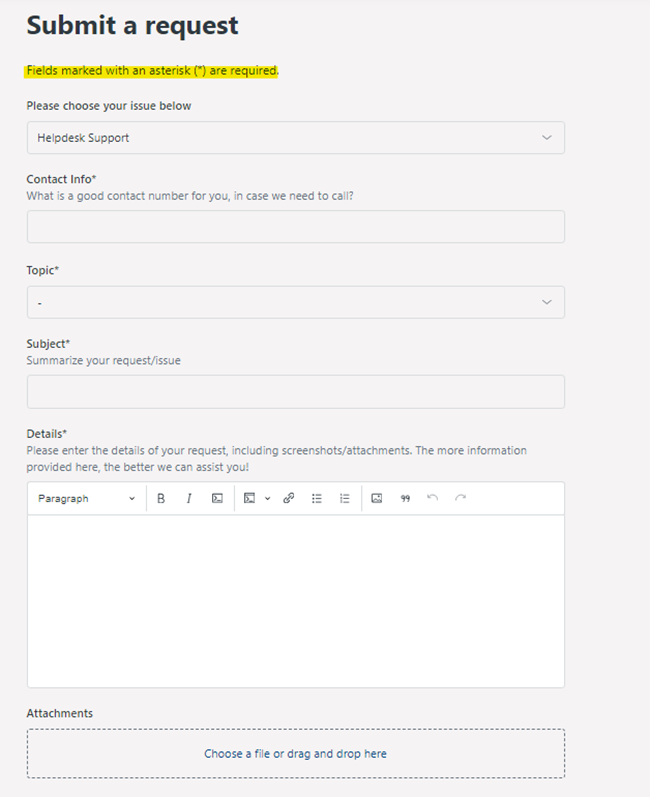 Submit a request

Fields marked with an asterisk (*) are required.

Please choose your issue below

Helpdesk Support

Contact Info*
What is a good contact number for you, in case we need to call?

Topic*

-

Subject*
Summarize your request/issue

Details*
Please enter the details of your request, including screenshots/attachments. The more information provided here, the better we can assist you!

Paragraph

B I

Attachments

Choose a file or drag and drop here